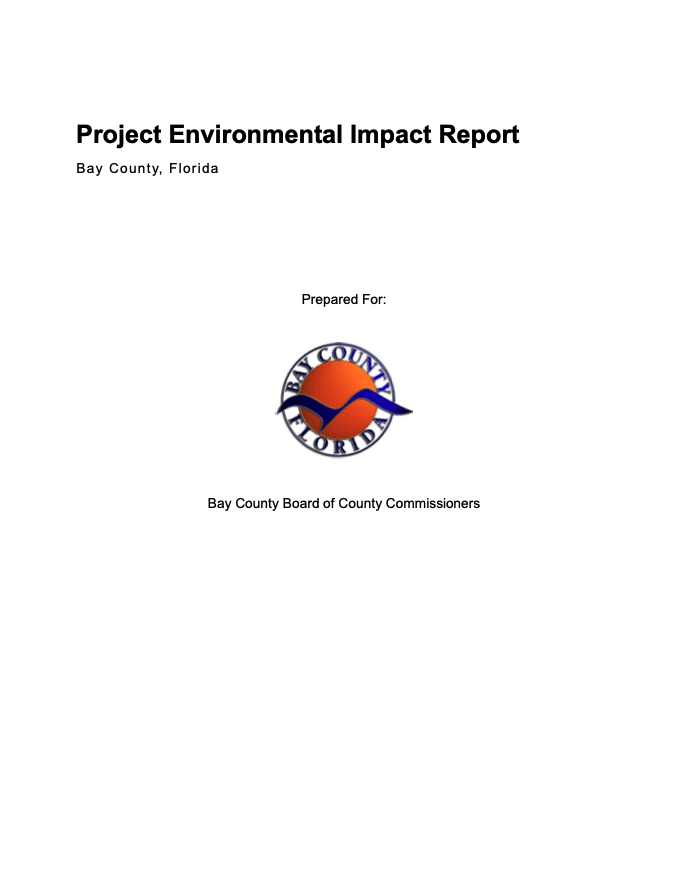 Project Environmental Impact Report

Bay County, Florida

Prepared For:

BAY COUNTY

FLORIDA

Bay County Board of County Commissioners